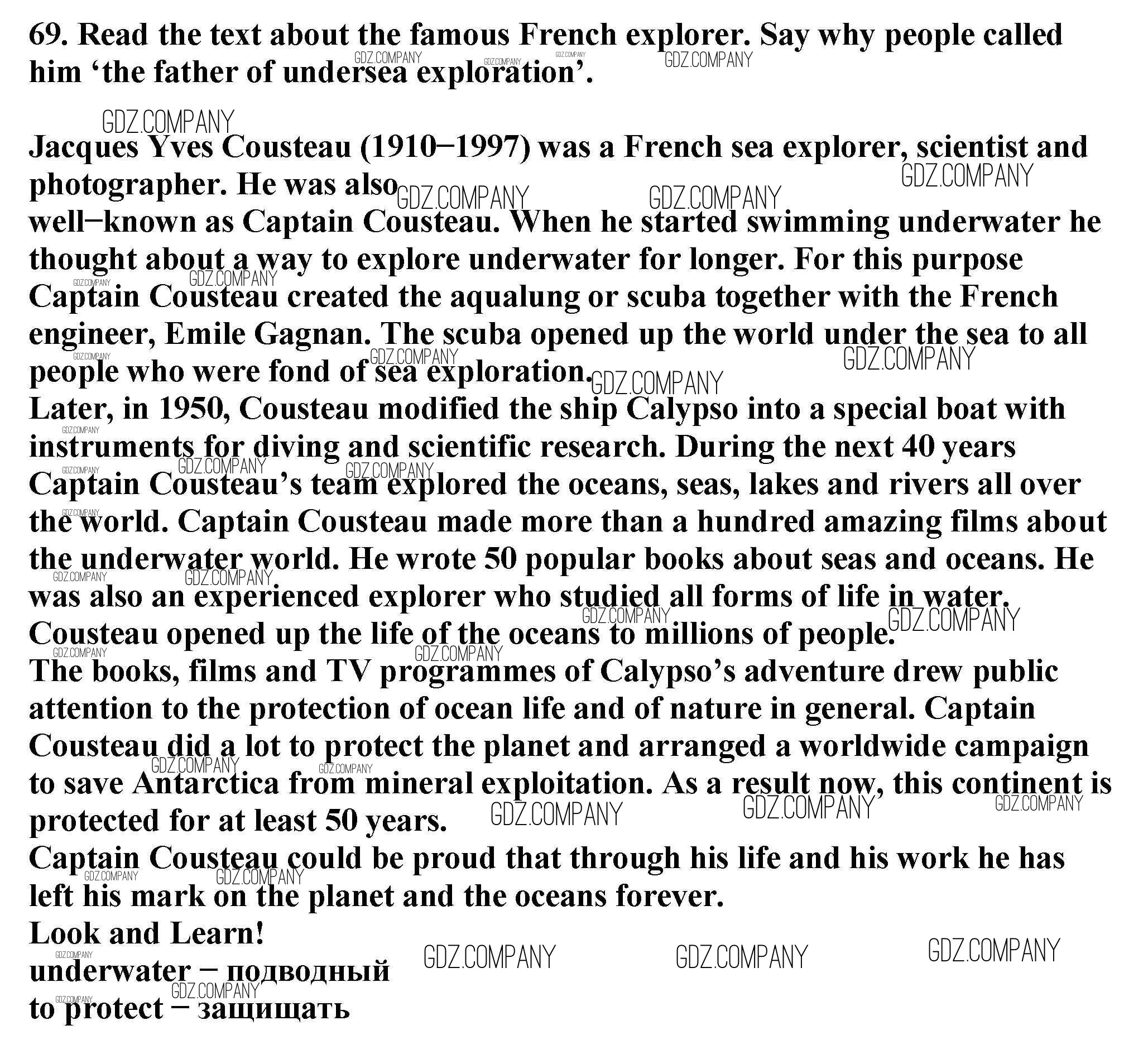 69. Read the text about the famous French explorer. Say why people called him 'the father of undersea exploration'.

Jacques Yves Cousteau (1910−1997) was a French sea explorer, scientist and photographer. He was also well−known as Captain Cousteau. When he started swimming underwater he thought about a way to explore underwater for longer. For this purpose Captain Cousteau created the aqualung or scuba together with the French engineer, Emile Gagnan. The scuba opened up the world under the sea to all people who were fond of sea exploration.

Later, in 1950, Cousteau modified the ship Calypso into a special boat with instruments for diving and scientific research. During the next 40 years Captain Cousteau's team explored the oceans, seas, lakes and rivers all over the world. Captain Cousteau made more than a hundred amazing films about the underwater world. He wrote 50 popular books about seas and oceans. He was also an experienced explorer who studied all forms of life in water. Cousteau opened up the life of the oceans to millions of people.

The books, films and TV programmes of Calypso's adventure drew public attention to the protection of ocean life and of nature in general. Captain Cousteau did a lot to protect the planet and arranged a worldwide campaign to save Antarctica from mineral exploitation. As a result now, this continent is protected for at least 50 years.

Captain Cousteau could be proud that through his life and his work he has left his mark on the planet and the oceans forever.

Look and Learn!
underwater − подводный
to protect − защищать

GDZ.COMPANY